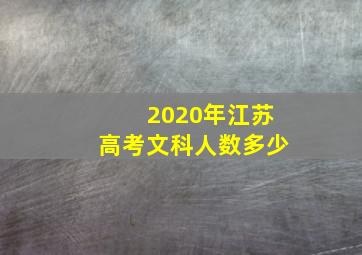 2020年江苏
高考文科人数多少